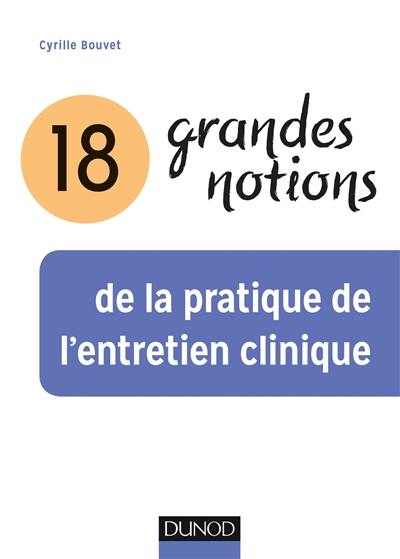 Cyrille Bouvet

18 grandes notions

de la pratique de l'entretien clinique

DUNOD